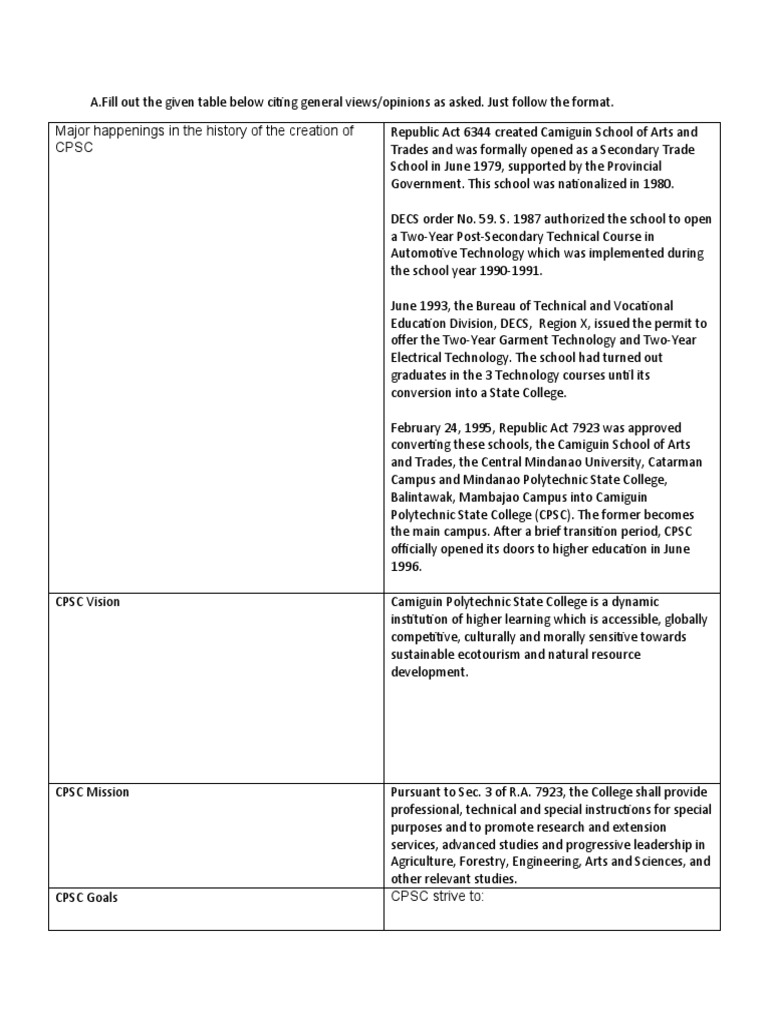 A.Fill out the given table below citing general views/opinions as asked. Just follow the format.

| Major happenings in the history of the creation of CPSC | Republic Act 6344 created Camiguin School of Arts and Trades and was formally opened as a Secondary Trade School in June 1979, supported by the Provincial Government. This school was nationalized in 1980.<br><br>DECS order No. 59. S. 1987 authorized the school to open a Two-Year Post-Secondary Technical Course in Automotive Technology which was implemented during the school year 1990-1991.<br><br>June 1993, the Bureau of Technical and Vocational Education Division, DECS, Region X, issued the permit to offer the Two-Year Garment Technology and Two-Year Electrical Technology. The school had turned out graduates in the 3 Technology courses until its conversion into a State College.<br><br>February 24, 1995, Republic Act 7923 was approved converting these schools, the Camiguin School of Arts and Trades, the Central Mindanao University, Catarman Campus and Mindanao Polytechnic State College, Balintawak, Mambajao Campus into Camiguin Polytechnic State College (CPSC). The former becomes the main campus. After a brief transition period, CPSC officially opened its doors to higher education in June 1996. |
|---|---|
| CPSC Vision | Camiguin Polytechnic State College is a dynamic institution of higher learning which is accessible, globally competitive, culturally and morally sensitive towards sustainable ecotourism and natural resource development. |
| CPSC Mission | Pursuant to Sec. 3 of R.A. 7923, the College shall provide professional, technical and special instructions for special purposes and to promote research and extension services, advanced studies and progressive leadership in Agriculture, Forestry, Engineering, Arts and Sciences, and other relevant studies. |
| CPSC Goals | CPSC strive to: |